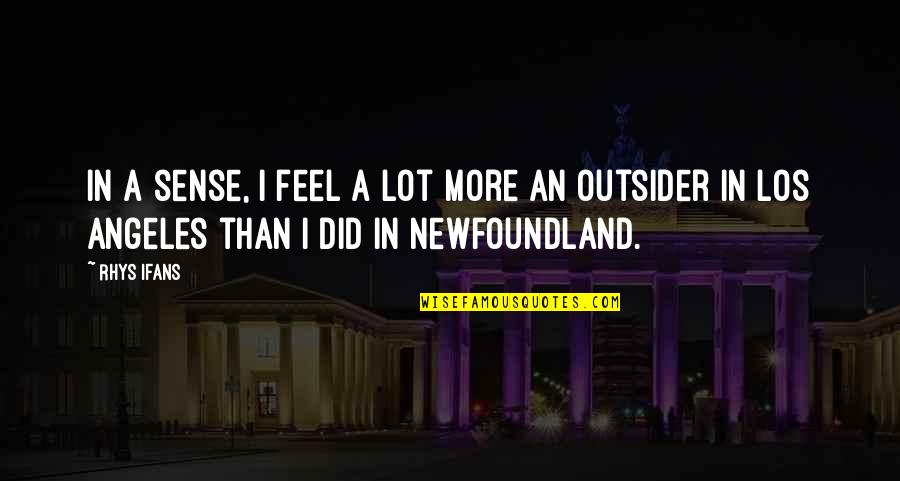 IN A SENSE, I FEEL A LOT MORE AN OUTSIDER IN LOS ANGELES THAN I DID IN NEWFOUNDLAND.

~ RHYS IFANS

WISEFAMOUSQUOTES.COM